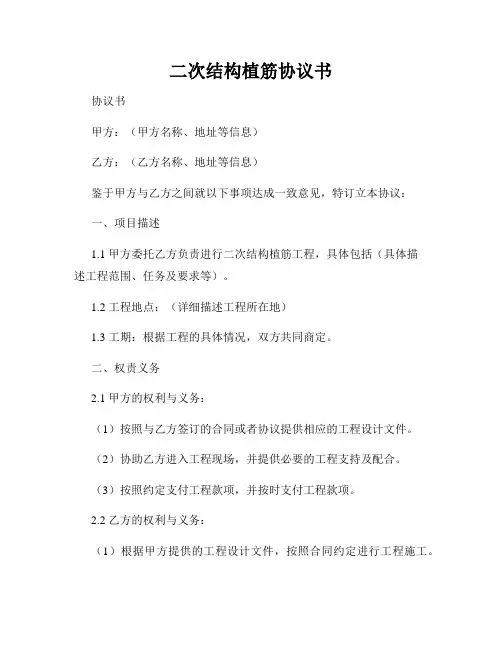 二次结构植筋协议书

协议书

甲方：（甲方名称、地址等信息）

乙方：（乙方名称、地址等信息）

鉴于甲方与乙方之间就以下事项达成一致意见，特订立本协议：

一、项目描述

1.1 甲方委托乙方负责进行二次结构植筋工程，具体包括（具体描述工程范围、任务及要求等）。

1.2 工程地点：（详细描述工程所在地）

1.3 工期：根据工程的具体情况，双方共同商定。

二、权责义务

2.1 甲方的权利与义务：

（1）按照与乙方签订的合同或者协议提供相应的工程设计文件。

（2）协助乙方进入工程现场，并提供必要的工程支持及配合。

（3）按照约定支付工程款项，并按时支付工程款项。

2.2 乙方的权利与义务：

（1）根据甲方提供的工程设计文件，按照合同约定进行工程施工。